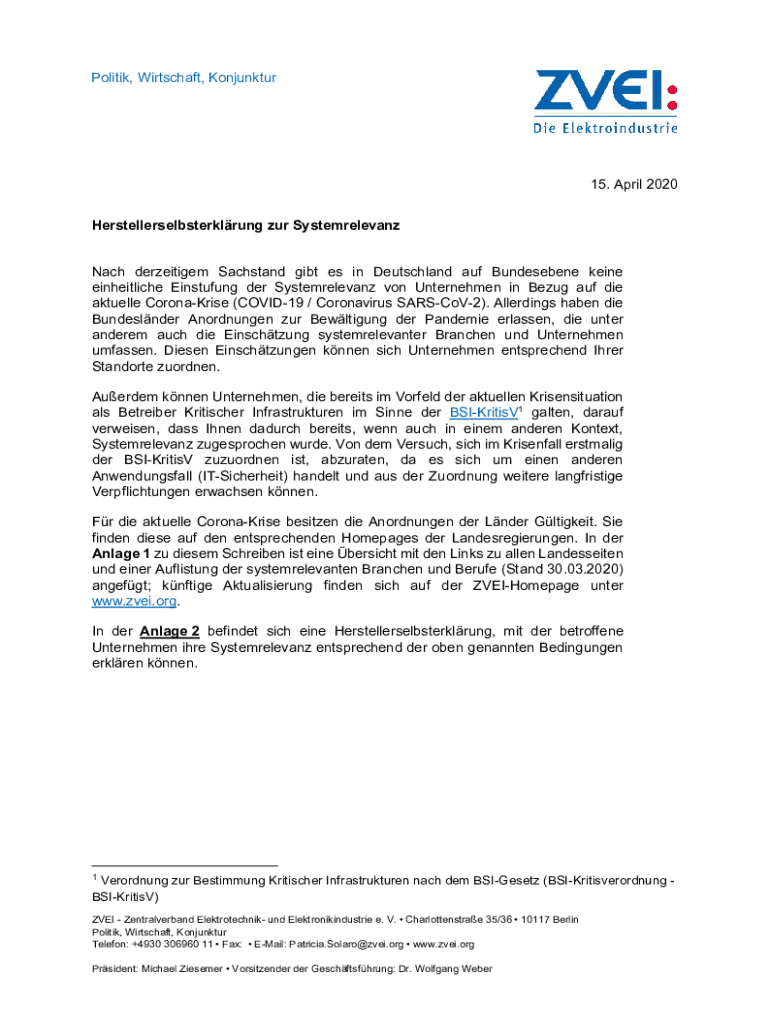 Politik, Wirtschaft, Konjunktur

ZVEI:
Die Elektroindustrie

15. April 2020

Herstellerselbsterklärung zur Systemrelevanz

Nach derzeitigem Sachstand gibt es in Deutschland auf Bundesebene keine einheitliche Einstufung der Systemrelevanz von Unternehmen in Bezug auf die aktuelle Corona-Krise (COVID-19 / Coronavirus SARS-CoV-2). Allerdings haben die Bundesländer Anordnungen zur Bewältigung der Pandemie erlassen, die unter anderem auch die Einschätzung systemrelevanter Branchen und Unternehmen umfassen. Diesen Einschätzungen können sich Unternehmen entsprechend Ihrer Standorte zuordnen.

Außerdem können Unternehmen, die bereits im Vorfeld der aktuellen Krisensituation als Betreiber Kritischer Infrastrukturen im Sinne der BSI-KritisV$^1$ galten, darauf verweisen, dass Ihnen dadurch bereits, wenn auch in einem anderen Kontext, Systemrelevanz zugesprochen wurde. Von dem Versuch, sich im Krisenfall erstmalig der BSI-KritisV zuzuordnen ist, abzuraten, da es sich um einen anderen Anwendungsfall (IT-Sicherheit) handelt und aus der Zuordnung weitere langfristige Verpflichtungen erwachsen können.

Für die aktuelle Corona-Krise besitzen die Anordnungen der Länder Gültigkeit. Sie finden diese auf den entsprechenden Homepages der Landesregierungen. In der Anlage 1 zu diesem Schreiben ist eine Übersicht mit den Links zu allen Landesseiten und einer Auflistung der systemrelevanten Branchen und Berufe (Stand 30.03.2020) angefügt; künftige Aktualisierung finden sich auf der ZVEI-Homepage unter www.zvei.org.

In der Anlage 2 befindet sich eine Herstellerselbsterklärung, mit der betroffene Unternehmen ihre Systemrelevanz entsprechend der oben genannten Bedingungen erklären können.

$^1$ Verordnung zur Bestimmung Kritischer Infrastrukturen nach dem BSI-Gesetz (BSI-Kritisverordnung - BSI-KritisV)

ZVEI - Zentralverband Elektrotechnik- und Elektronikindustrie e. V. • Charlottenstraße 35/36 • 10117 Berlin
Politik, Wirtschaft, Konjunktur
Telefon: +4930 306960 11 • Fax: • E-Mail: Patricia.Solaro@zvei.org • www.zvei.org

Präsident: Michael Ziesemer • Vorsitzender der Geschäftsführung: Dr. Wolfgang Weber